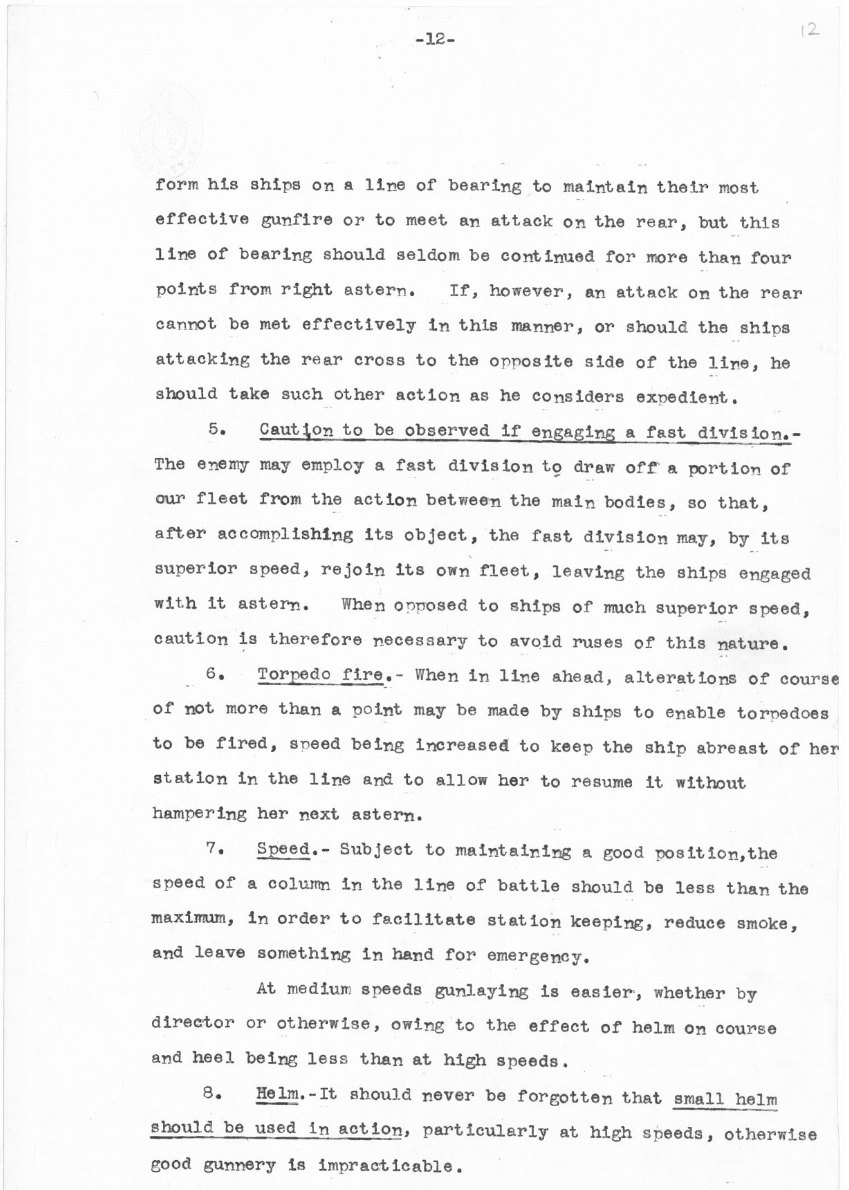 -12-

12

form his ships on a line of bearing to maintain their most effective gunfire or to meet an attack on the rear, but this line of bearing should seldom be continued for more than four points from right astern. If, however, an attack on the rear cannot be met effectively in this manner, or should the ships attacking the rear cross to the opposite side of the line, he should take such other action as he considers expedient.

5. Caution to be observed if engaging a fast division.- The enemy may employ a fast division to draw off a portion of our fleet from the action between the main bodies, so that, after accomplishing its object, the fast division may, by its superior speed, rejoin its own fleet, leaving the ships engaged with it astern. When opposed to ships of much superior speed, caution is therefore necessary to avoid ruses of this nature.

6. Torpedo fire.- When in line ahead, alterations of course of not more than a point may be made by ships to enable torpedoes to be fired, speed being increased to keep the ship abreast of her station in the line and to allow her to resume it without hampering her next astern.

7. Speed.- Subject to maintaining a good position,the speed of a column in the line of battle should be less than the maximum, in order to facilitate station keeping, reduce smoke, and leave something in hand for emergency.

At medium speeds gunlaying is easier, whether by director or otherwise, owing to the effect of helm on course and heel being less than at high speeds.

8. Helm.-It should never be forgotten that small helm should be used in action, particularly at high speeds, otherwise good gunnery is impracticable.